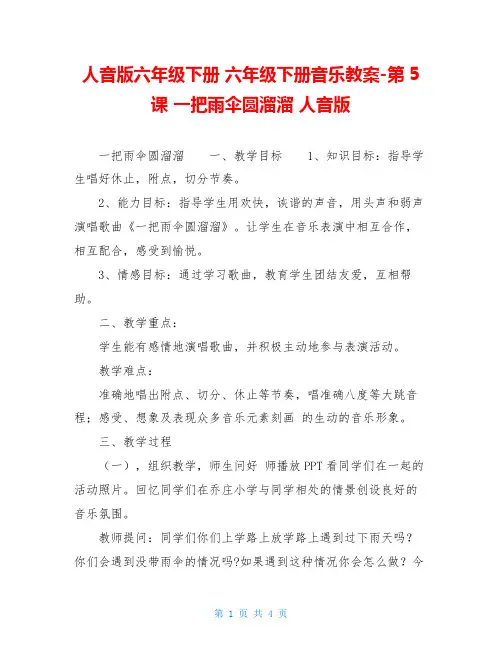 人音版六年级下册 六年级下册音乐教案-第 5 课 一把雨伞圆溜溜 人音版

一把雨伞圆溜溜　　一、教学目标　　1、知识目标：指导学生唱好休止，附点，切分节奏。

2、能力目标：指导学生用欢快，诙谐的声音，用头声和弱声演唱歌曲《一把雨伞圆溜溜》。让学生在音乐表演中相互合作，相互配合，感受到愉悦。

3、情感目标：通过学习歌曲，教育学生团结友爱，互相帮助。

二、教学重点：

学生能有感情地演唱歌曲，并积极主动地参与表演活动。

教学难点：

准确地唱出附点、切分、休止等节奏，唱准确八度等大跳音程；感受、想象及表现众多音乐元素刻画 的生动的音乐形象。

三、教学过程

（一），组织教学，师生问好 师播放 PPT 看同学们在一起的活动照片。回忆同学们在乔庄小学与同学相处的情景创设良好的音乐氛围。

教师提问：同学们你们上学路上放学路上遇到过下雨天吗？你们会遇到没带雨伞的情况吗?如果遇到这种情况你会怎么做？今

第 1 页 共 4 页